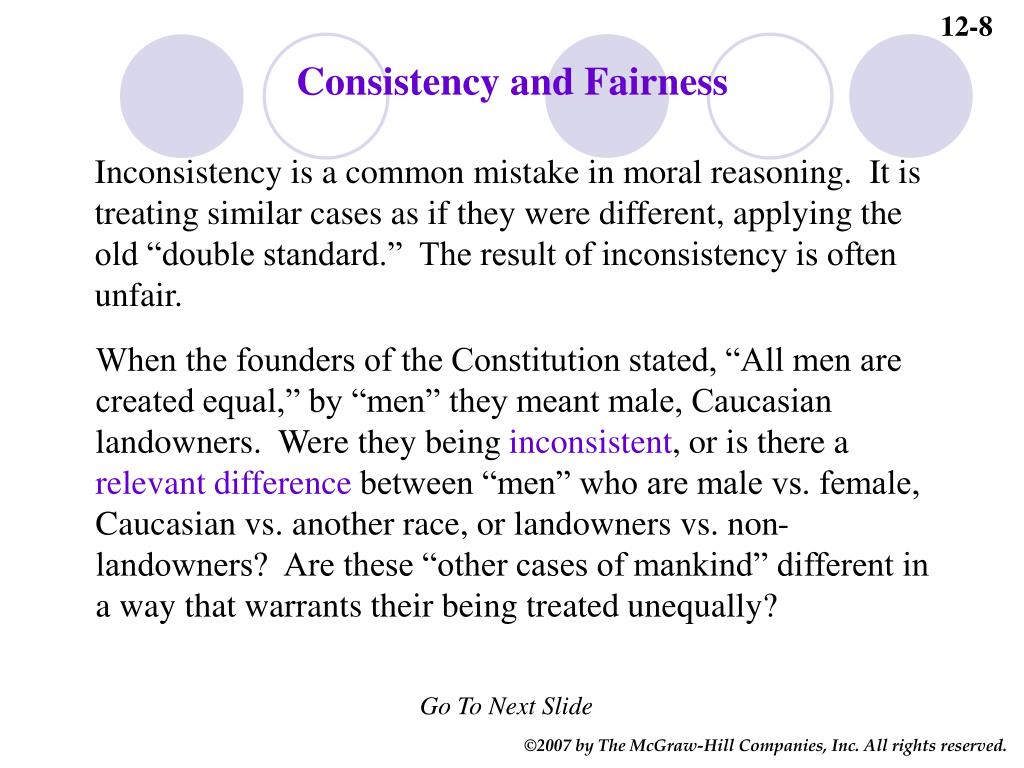 12-8

Consistency and Fairness

Inconsistency is a common mistake in moral reasoning. It is treating similar cases as if they were different, applying the old “double standard.” The result of inconsistency is often unfair.

When the founders of the Constitution stated, “All men are created equal,” by “men” they meant male, Caucasian landowners. Were they being inconsistent, or is there a relevant difference between “men” who are male vs. female, Caucasian vs. another race, or landowners vs. non-landowners? Are these “other cases of mankind” different in a way that warrants their being treated unequally?

Go To Next Slide

©2007 by The McGraw-Hill Companies, Inc. All rights reserved.